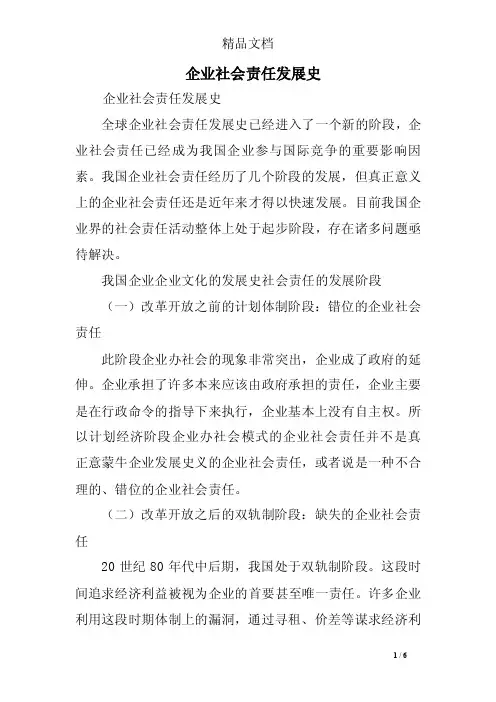 精品文档

企业社会责任发展史

企业社会责任发展史

全球企业社会责任发展史已经进入了一个新的阶段，企业社会责任已经成为我国企业参与国际竞争的重要影响因素。我国企业社会责任经历了几个阶段的发展，但真正意义上的企业社会责任还是近年来才得以快速发展。目前我国企业界的社会责任活动整体上处于起步阶段，存在诸多问题亟待解决。

我国企业企业文化的发展史社会责任的发展阶段

（一）改革开放之前的计划体制阶段：错位的企业社会责任

此阶段企业办社会的现象非常突出，企业成了政府的延伸。企业承担了许多本来应该由政府承担的责任，企业主要是在行政命令的指导下来执行，企业基本上没有自主权。所以计划经济阶段企业办社会模式的企业社会责任并不是真正意蒙牛企业发展史义的企业社会责任，或者说是一种不合理的、错位的企业社会责任。

（二）改革开放之后的双轨制阶段：缺失的企业社会责任

20 世纪 80 年代中后期，我国处于双轨制阶段。这段时间追求经济利益被视为企业的首要甚至唯一责任。许多企业利用这段时期体制上的漏洞，通过寻租、价差等谋求经济利

1 / 6